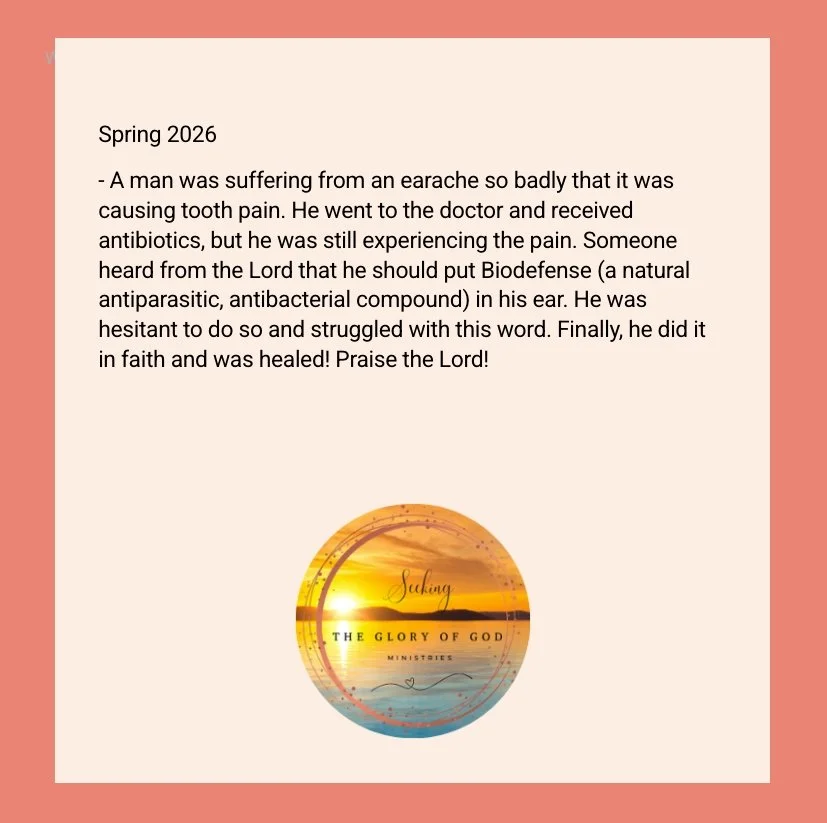 Spring 2026

- A man was suffering from an earache so badly that it was causing tooth pain. He went to the doctor and received antibiotics, but he was still experiencing the pain. Someone heard from the Lord that he should put Biodefense (a natural antiparasitic, antibacterial compound) in his ear. He was hesitant to do so and struggled with this word. Finally, he did it in faith and was healed! Praise the Lord!

Seeking
THE GLORY OF GOD
MINISTRIES